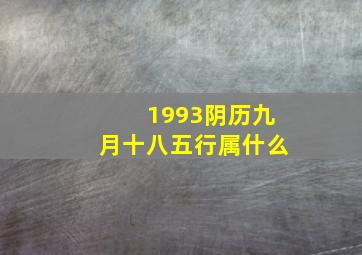 1993阴历九月十八五行属什么